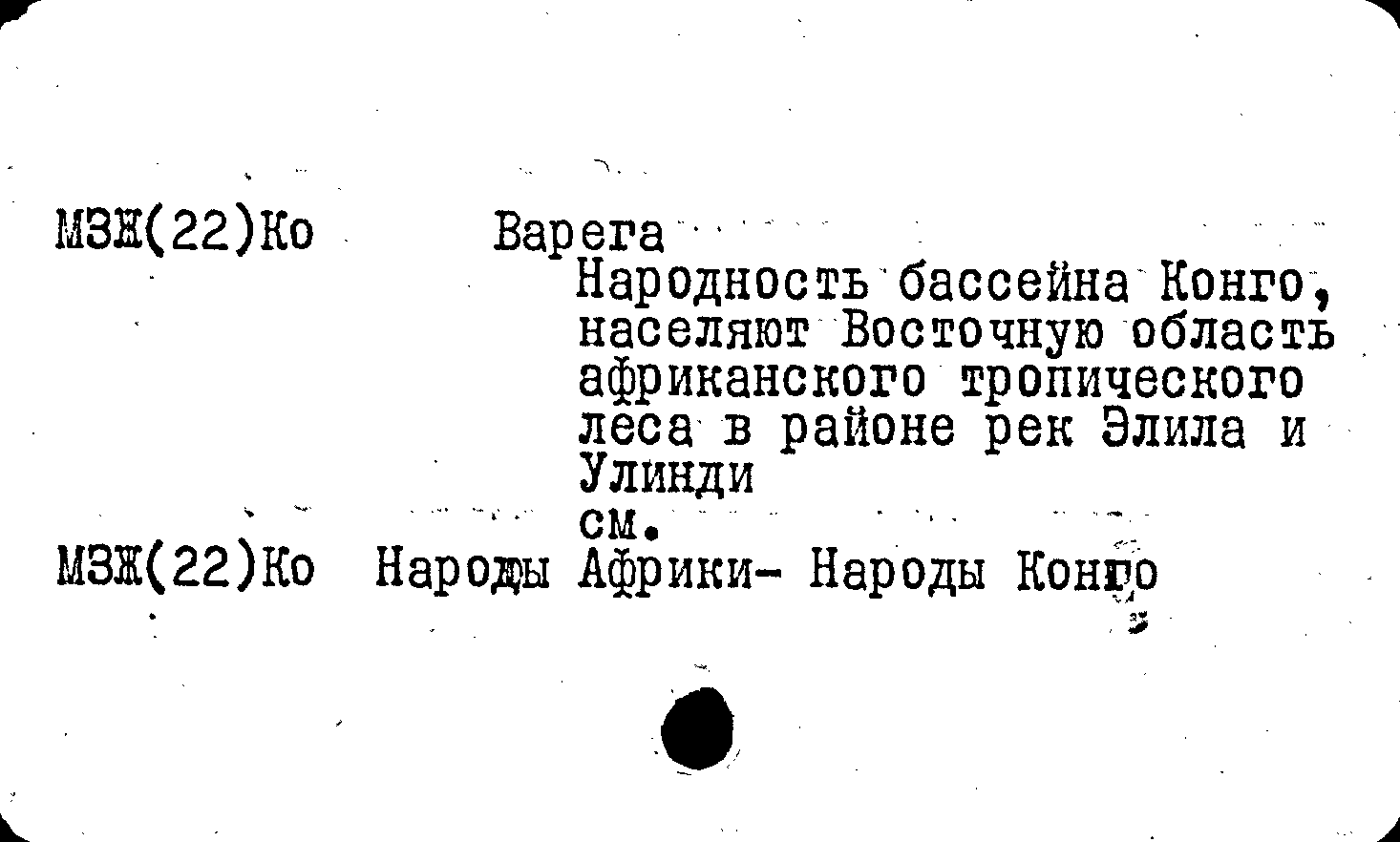 МЗЖ(22)Ко Варега

Народность бассейна Конго, населяют Восточную область африканского тропического леса в районе рек Элила и Улинди

см.

МЗЖ(22)Ко Народы Африки- Народы Конго